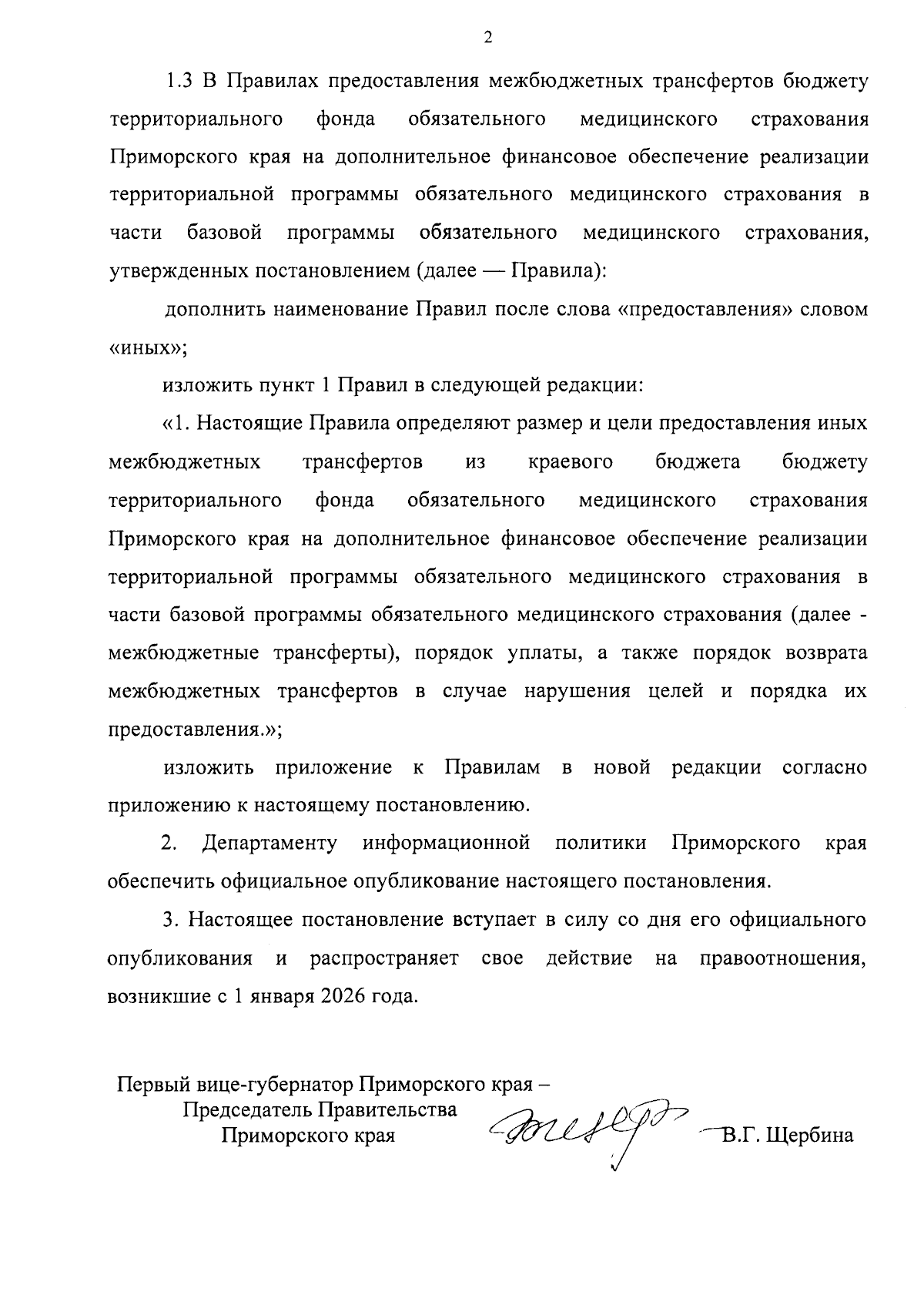 2

1.3 В Правилах предоставления межбюджетных трансфертов бюджету территориального фонда обязательного медицинского страхования Приморского края на дополнительное финансовое обеспечение реализации территориальной программы обязательного медицинского страхования в части базовой программы обязательного медицинского страхования, утвержденных постановлением (далее — Правила):

дополнить наименование Правил после слова «предоставления» словом «иных»;

изложить пункт 1 Правил в следующей редакции:

«1. Настоящие Правила определяют размер и цели предоставления иных межбюджетных трансфертов из краевого бюджета бюджету территориального фонда обязательного медицинского страхования Приморского края на дополнительное финансовое обеспечение реализации территориальной программы обязательного медицинского страхования в части базовой программы обязательного медицинского страхования (далее - межбюджетные трансферты), порядок уплаты, а также порядок возврата межбюджетных трансфертов в случае нарушения целей и порядка их предоставления.»;

изложить приложение к Правилам в новой редакции согласно приложению к настоящему постановлению.

2. Департаменту информационной политики Приморского края обеспечить официальное опубликование настоящего постановления.

3. Настоящее постановление вступает в силу со дня его официального опубликования и распространяет свое действие на правоотношения, возникшие с 1 января 2026 года.

Первый вице-губернатор Приморского края – Председатель Правительства Приморского края

В.Г. Щербина